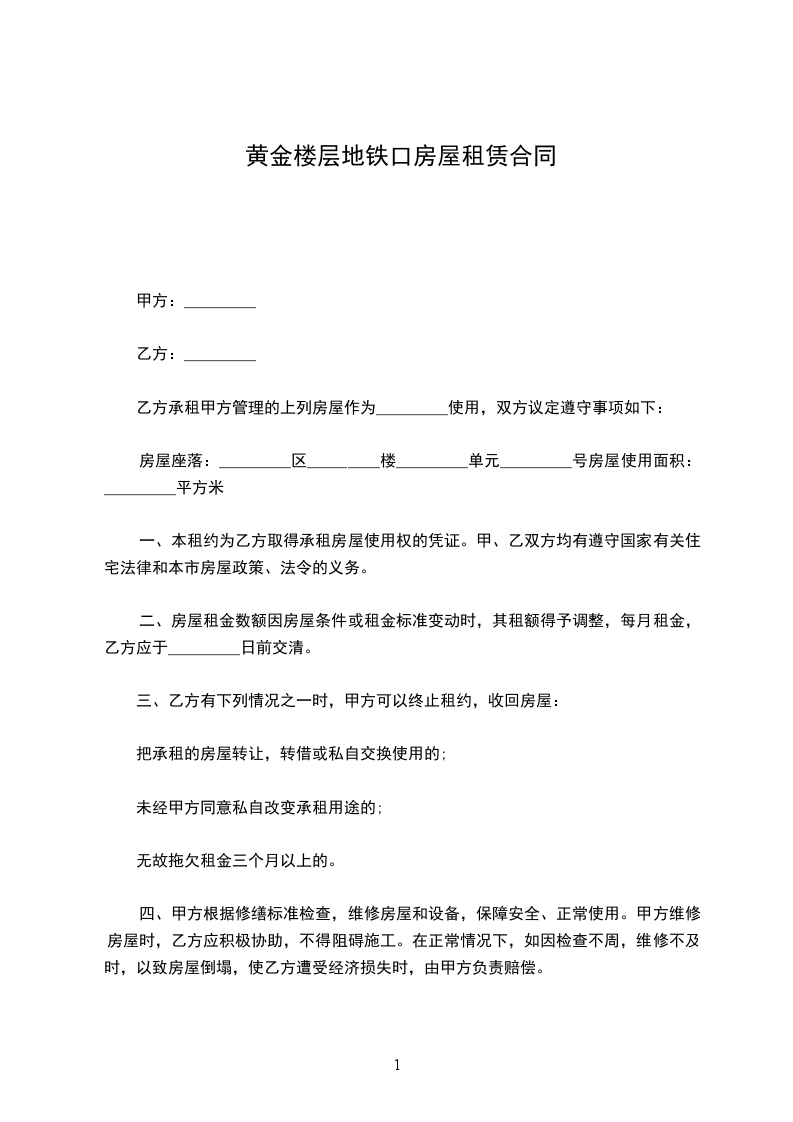 黄金楼层地铁口房屋租赁合同

甲方：_________

乙方：_________

乙方承租甲方管理的上列房屋作为_________使用，双方议定遵守事项如下：

房屋座落：_________区_________楼_________单元_________号房屋使用面积：_________平方米

一、本租约为乙方取得承租房屋使用权的凭证。甲、乙双方均有遵守国家有关住宅法律和本市房屋政策、法令的义务。

二、房屋租金数额因房屋条件或租金标准变动时，其租额得予调整，每月租金，乙方应于_________日前交清。

三、乙方有下列情况之一时，甲方可以终止租约，收回房屋：

把承租的房屋转让，转借或私自交换使用的；

未经甲方同意私自改变承租用途的；

无故拖欠租金三个月以上的。

四、甲方根据修缮标准检查，维修房屋和设备，保障安全、正常使用。甲方维修房屋时，乙方应积极协助，不得阻碍施工。在正常情况下，如因检查不周，维修不及时，以致房屋倒塌，使乙方遭受经济损失时，由甲方负责赔偿。

1